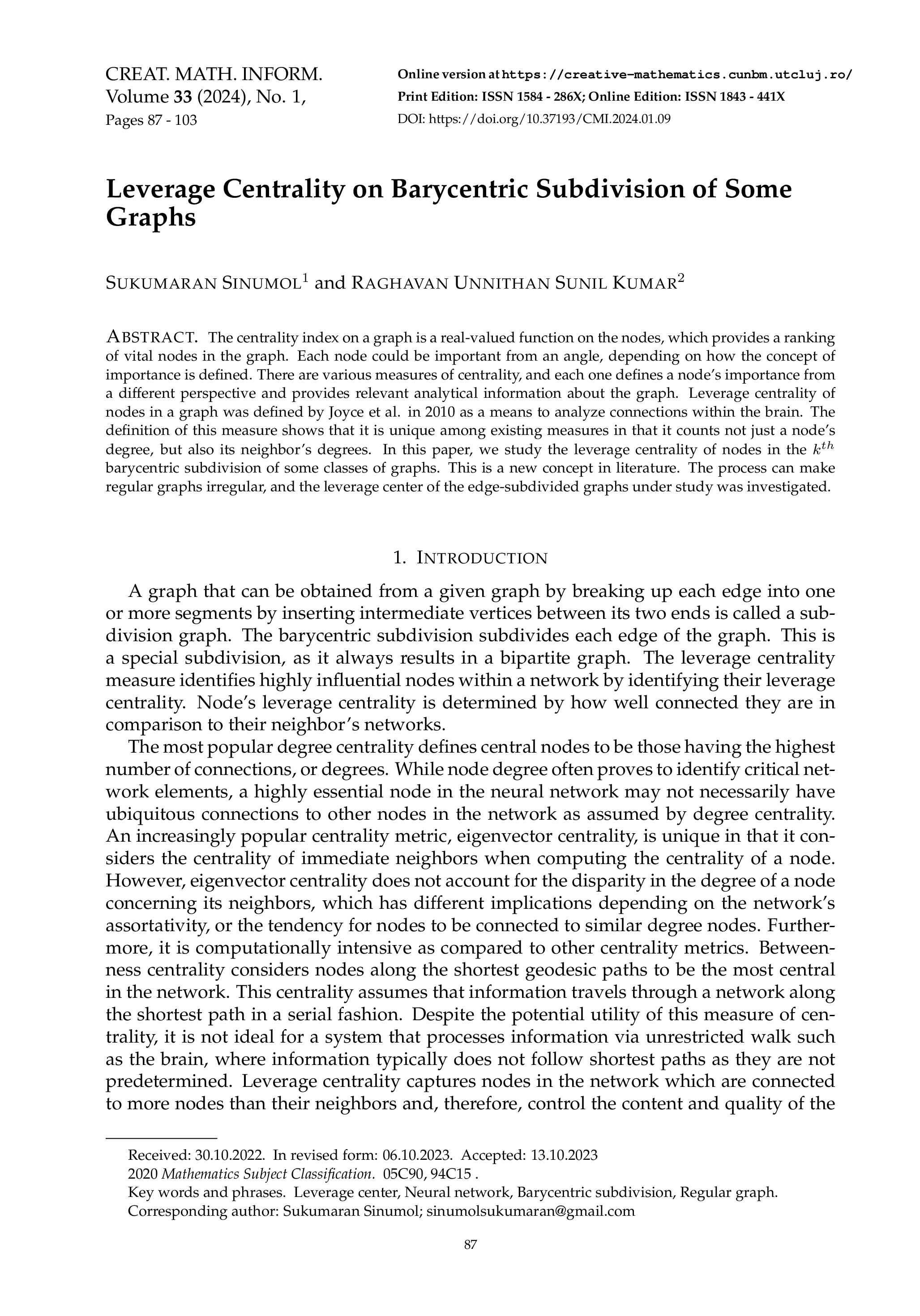 CREAT. MATH. INFORM.
Volume 33 (2024), No. 1,
Pages 87 - 103

Online version at https://creative-mathematics.cunbm.utcluj.ro/
Print Edition: ISSN 1584 - 286X; Online Edition: ISSN 1843 - 441X
DOI: https://doi.org/10.37193/CMI.2024.01.09

Leverage Centrality on Barycentric Subdivision of Some Graphs

SUKUMARAN SINUMOL$^{1}$ and RAGHAVAN UNNITHAN SUNIL KUMAR$^{2}$

ABSTRACT. The centrality index on a graph is a real-valued function on the nodes, which provides a ranking of vital nodes in the graph. Each node could be important from an angle, depending on how the concept of importance is defined. There are various measures of centrality, and each one defines a node's importance from a different perspective and provides relevant analytical information about the graph. Leverage centrality of nodes in a graph was defined by Joyce et al. in 2010 as a means to analyze connections within the brain. The definition of this measure shows that it is unique among existing measures in that it counts not just a node's degree, but also its neighbor's degrees. In this paper, we study the leverage centrality of nodes in the $k^{th}$ barycentric subdivision of some classes of graphs. This is a new concept in literature. The process can make regular graphs irregular, and the leverage center of the edge-subdivided graphs under study was investigated.

1. INTRODUCTION

A graph that can be obtained from a given graph by breaking up each edge into one or more segments by inserting intermediate vertices between its two ends is called a subdivision graph. The barycentric subdivision subdivides each edge of the graph. This is a special subdivision, as it always results in a bipartite graph. The leverage centrality measure identifies highly influential nodes within a network by identifying their leverage centrality. Node's leverage centrality is determined by how well connected they are in comparison to their neighbor's networks.

The most popular degree centrality defines central nodes to be those having the highest number of connections, or degrees. While node degree often proves to identify critical network elements, a highly essential node in the neural network may not necessarily have ubiquitous connections to other nodes in the network as assumed by degree centrality. An increasingly popular centrality metric, eigenvector centrality, is unique in that it considers the centrality of immediate neighbors when computing the centrality of a node. However, eigenvector centrality does not account for the disparity in the degree of a node concerning its neighbors, which has different implications depending on the network's assortativity, or the tendency for nodes to be connected to similar degree nodes. Furthermore, it is computationally intensive as compared to other centrality metrics. Betweenness centrality considers nodes along the shortest geodesic paths to be the most central in the network. This centrality assumes that information travels through a network along the shortest path in a serial fashion. Despite the potential utility of this measure of centrality, it is not ideal for a system that processes information via unrestricted walk such as the brain, where information typically does not follow shortest paths as they are not predetermined. Leverage centrality captures nodes in the network which are connected to more nodes than their neighbors and, therefore, control the content and quality of the

Received: 30.10.2022. In revised form: 06.10.2023. Accepted: 13.10.2023
2020 Mathematics Subject Classification. 05C90, 94C15 .
Key words and phrases. Leverage center, Neural network, Barycentric subdivision, Regular graph.
Corresponding author: Sukumaran Sinumol; sinumolsukumaran@gmail.com

87